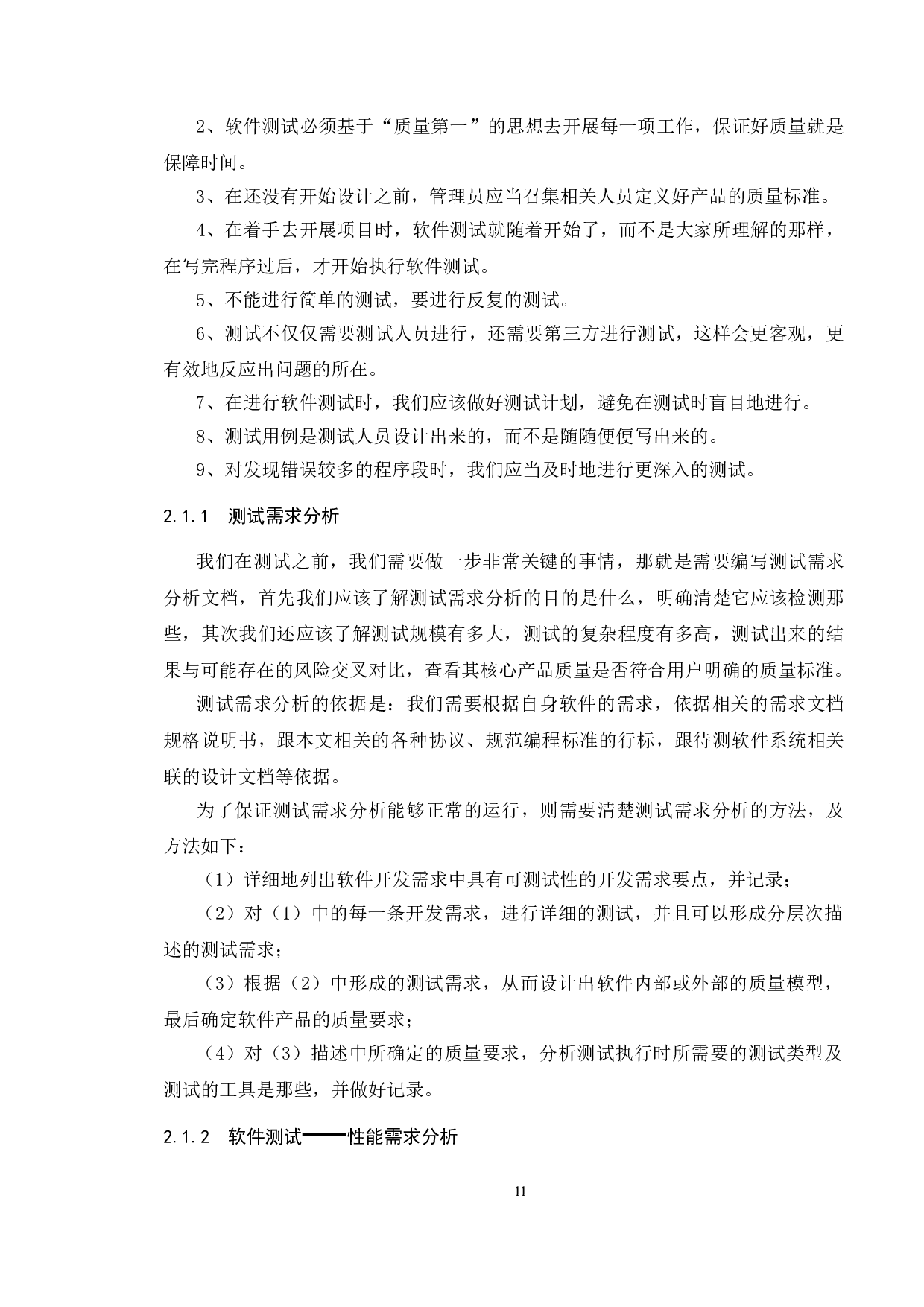 2、软件测试必须基于“质量第一”的思想去开展每一项工作，保证好质量就是保障时间。

3、在还没有开始设计之前，管理员应当召集相关人员定义好产品的质量标准。

4、在着手去开展项目时，软件测试就随着开始了，而不是大家所理解的那样，在写完程序过后，才开始执行软件测试。

5、不能进行简单的测试，要进行反复的测试。

6、测试不仅仅需要测试人员进行，还需要第三方进行测试，这样会更客观，更有效地反应出问题的所在。

7、在进行软件测试时，我们应该做好测试计划，避免在测试时盲目地进行。

8、测试用例是测试人员设计出来的，而不是随随便便写出来的。

9、对发现错误较多的程序段时，我们应当及时地进行更深入的测试。

2.1.1 测试需求分析

我们在测试之前，我们需要做一步非常关键的事情，那就是需要编写测试需求分析文档，首先我们应该了解测试需求分析的目的是什么，明确清楚它应该检测那些，其次我们还应该了解测试规模有多大，测试的复杂程度有多高，测试出来的结果与可能存在的风险交叉对比，查看其核心产品质量是否符合用户明确的质量标准。

测试需求分析的依据是：我们需要根据自身软件的需求，依据相关的需求文档规格说明书，跟本文相关的各种协议、规范编程标准的行标，跟待测软件系统相关联的设计文档等依据。

为了保证测试需求分析能够正常的运行，则需要清楚测试需求分析的方法，及方法如下：

（1）详细地列出软件开发需求中具有可测试性的开发需求要点，并记录；

（2）对（1）中的每一条开发需求，进行详细的测试，并且可以形成分层次描述的测试需求；

（3）根据（2）中形成的测试需求，从而设计出软件内部或外部的质量模型，最后确定软件产品的质量要求；

（4）对（3）描述中所确定的质量要求，分析测试执行时所需要的测试类型及测试的工具是那些，并做好记录。

2.1.2 软件测试——性能需求分析

11